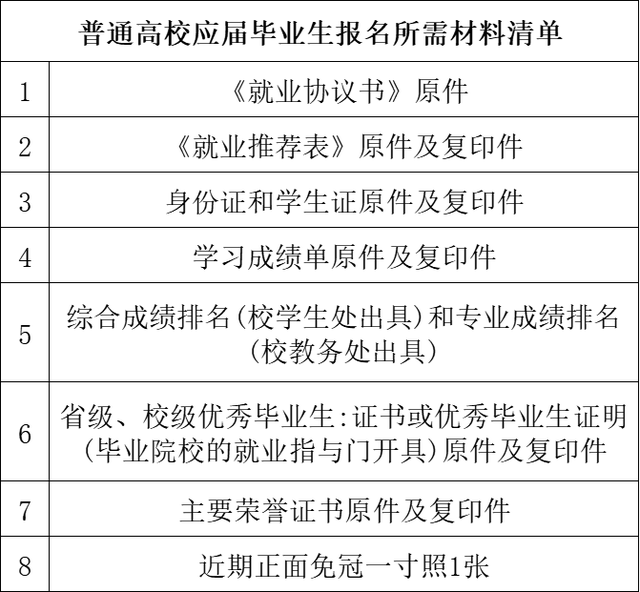 | 普通高校应届毕业生报名所需材料清单 | |
|---|---|
| 1 | 《就业协议书》原件 |
| 2 | 《就业推荐表》原件及复印件 |
| 3 | 身份证和学生证原件及复印件 |
| 4 | 学习成绩单原件及复印件 |
| 5 | 综合成绩排名(校学生处出具)和专业成绩排名(校教务处出具) |
| 6 | 省级、校级优秀毕业生:证书或优秀毕业生证明(毕业院校的就业指与门开具)原件及复印件 |
| 7 | 主要荣誉证书原件及复印件 |
| 8 | 近期正面免冠一寸照1张 |